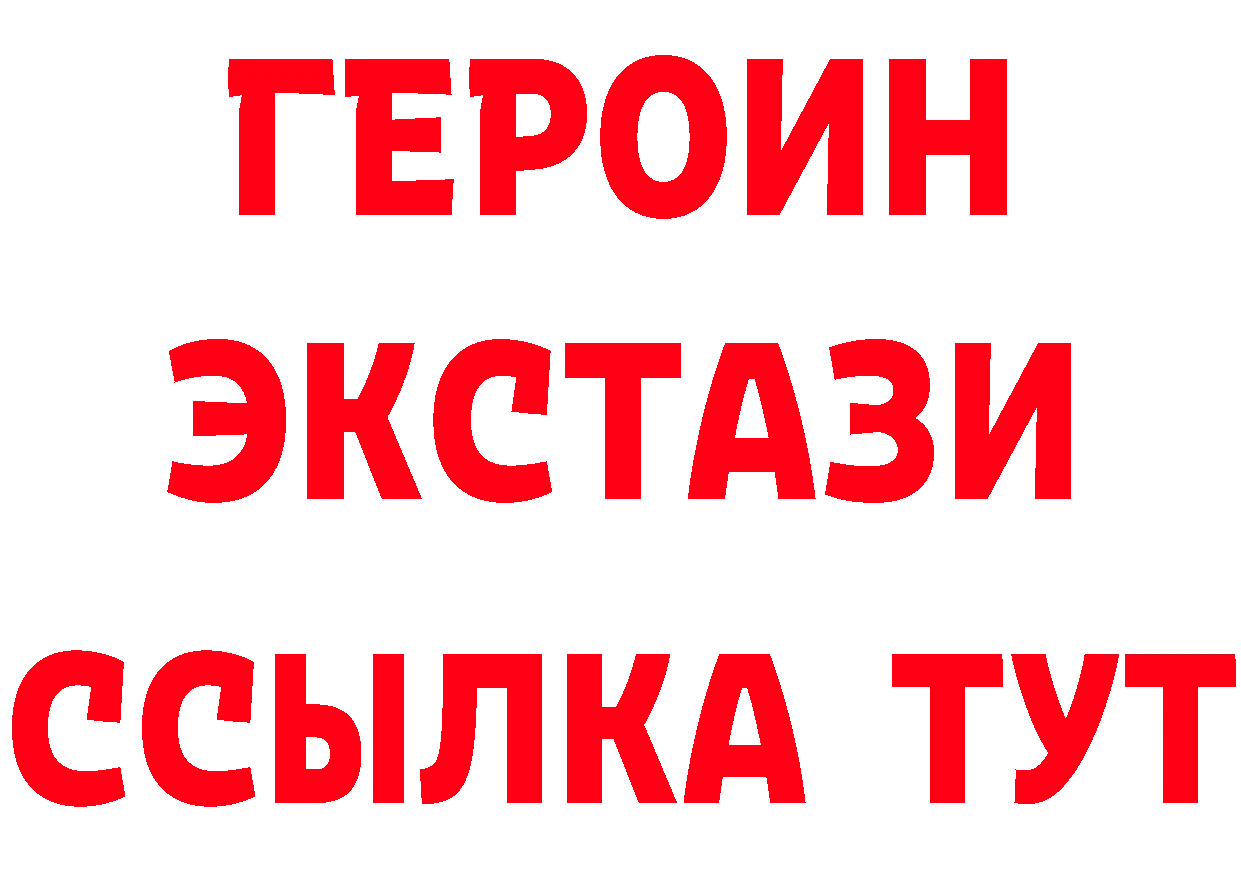 ГЕРОИН
ЭКСТАЗИ
ССЫЛКА ТУТ